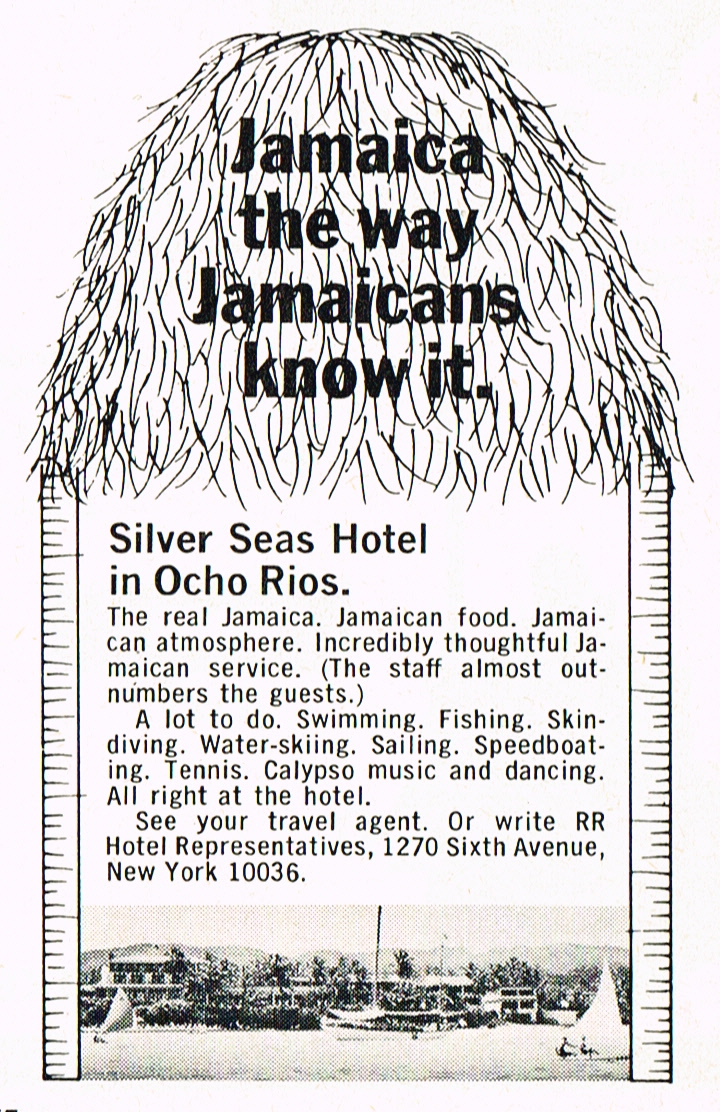 Jamaica the way Jamaicans know it.

Silver Seas Hotel in Ocho Rios.

The real Jamaica. Jamaican food. Jamaican atmosphere. Incredibly thoughtful Jamaican service. (The staff almost outnumbers the guests.)

A lot to do. Swimming. Fishing. Skindiving. Water-skiing. Sailing. Speedboating. Tennis. Calypso music and dancing. All right at the hotel.

See your travel agent. Or write RR Hotel Representatives, 1270 Sixth Avenue, New York 10036.